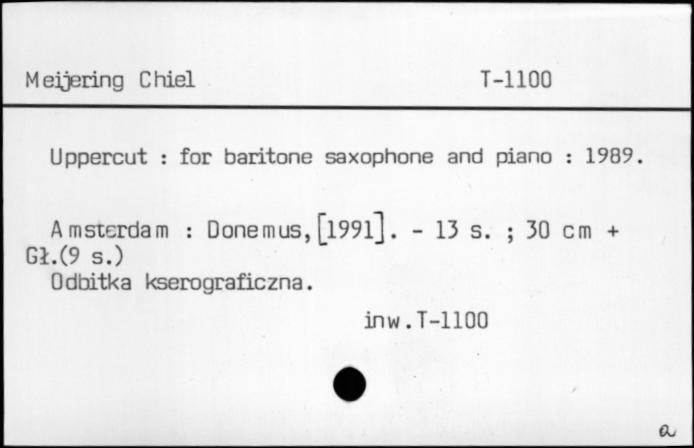 Meijering Chiel T-1100

Uppercut : for baritone saxophone and piano : 1989.

Amsterdam : Donemus, [1991]. - 13 s. ; 30 cm + Gł.(9 s.)
Odbitka kserograficzna.

inw.T-1100

a